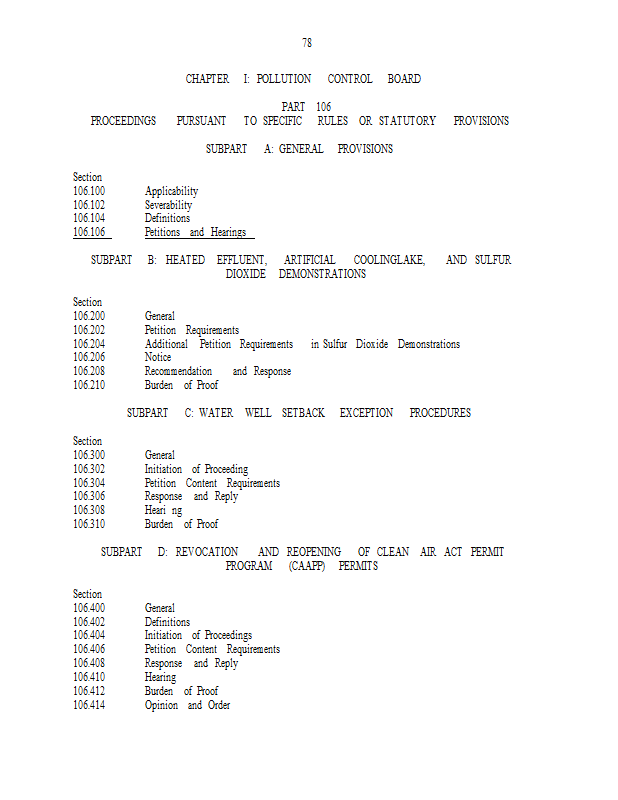 78

CHAPTER I: POLLUTION CONTROL BOARD

PART 106
PROCEEDINGS PURSUANT TO SPECIFIC RULES OR STATUTORY PROVISIONS

SUBPART A: GENERAL PROVISIONS

Section
106.100 Applicability
106.102 Severability
106.104 Definitions
106.106 Petitions and Hearings

SUBPART B: HEATED EFFLUENT, ARTIFICIAL COOLINGLAKE, AND SULFUR DIOXIDE DEMONSTRATIONS

Section
106.200 General
106.202 Petition Requirements
106.204 Additional Petition Requirements in Sulfur Dioxide Demonstrations
106.206 Notice
106.208 Recommendation and Response
106.210 Burden of Proof

SUBPART C: WATER WELL SETBACK EXCEPTION PROCEDURES

Section
106.300 General
106.302 Initiation of Proceeding
106.304 Petition Content Requirements
106.306 Response and Reply
106.308 Heari ng
106.310 Burden of Proof

SUBPART D: REVOCATION AND REOPENING OF CLEAN AIR ACT PERMIT PROGRAM (CAAPP) PERMITS

Section
106.400 General
106.402 Definitions
106.404 Initiation of Proceedings
106.406 Petition Content Requirements
106.408 Response and Reply
106.410 Hearing
106.412 Burden of Proof
106.414 Opinion and Order